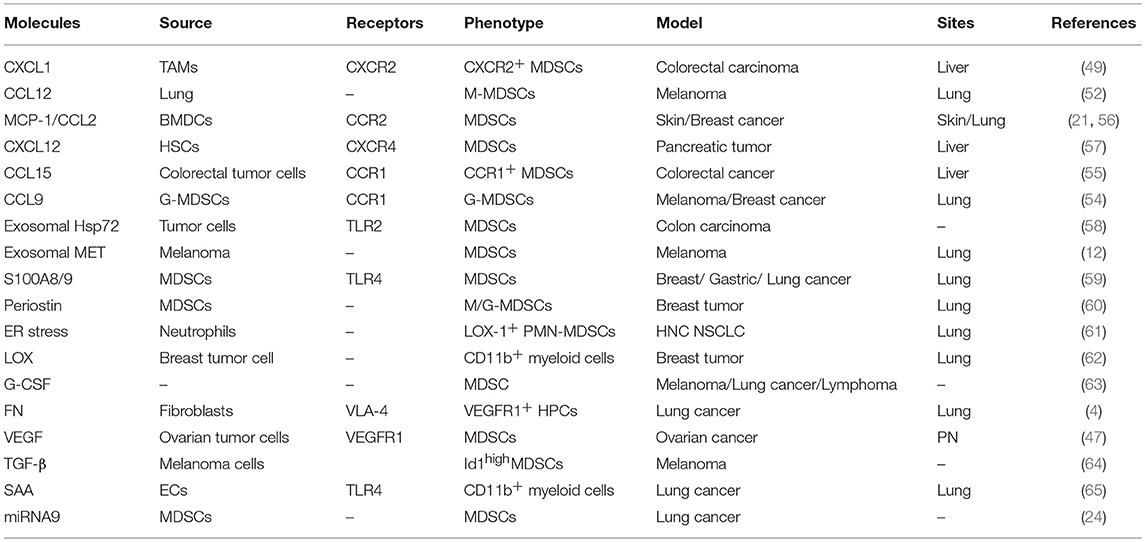 | Molecules | Source | Receptors | Phenotype | Model | Sites | References |
|---|---|---|---|---|---|---|
| CXCL1 | TAMs | CXCR2 | CXCR2$^+$ MDSCs | Colorectal carcinoma | Liver | (49) |
| CCL12 | Lung | – | M-MDSCs | Melanoma | Lung | (52) |
| MCP-1/CCL2 | BMDCs | CCR2 | MDSCs | Skin/Breast cancer | Skin/Lung | (21, 56) |
| CXCL12 | HSCs | CXCR4 | MDSCs | Pancreatic tumor | Liver | (57) |
| CCL15 | Colorectal tumor cells | CCR1 | CCR1$^+$ MDSCs | Colorectal cancer | Liver | (55) |
| CCL9 | G-MDSCs | CCR1 | G-MDSCs | Melanoma/Breast cancer | Lung | (54) |
| Exosomal Hsp72 | Tumor cells | TLR2 | MDSCs | Colon carcinoma | – | (58) |
| Exosomal MET | Melanoma | – | MDSCs | Melanoma | Lung | (12) |
| S100A8/9 | MDSCs | TLR4 | MDSCs | Breast/ Gastric/ Lung cancer | Lung | (59) |
| Periostin | MDSCs | – | M/G-MDSCs | Breast tumor | Lung | (60) |
| ER stress | Neutrophils | – | LOX-1$^+$ PMN-MDSCs | HNC NSCLC | Lung | (61) |
| LOX | Breast tumor cell | – | CD11b$^+$ myeloid cells | Breast tumor | Lung | (62) |
| G-CSF | – | – | MDSC | Melanoma/Lung cancer/Lymphoma | – | (63) |
| FN | Fibroblasts | VLA-4 | VEGFR1$^+$ HPCs | Lung cancer | Lung | (4) |
| VEGF | Ovarian tumor cells | VEGFR1 | MDSCs | Ovarian cancer | PN | (47) |
| TGF-β | Melanoma cells | | Id1$^{high}$MDSCs | Melanoma | – | (64) |
| SAA | ECs | TLR4 | CD11b$^+$ myeloid cells | Lung cancer | Lung | (65) |
| miRNA9 | MDSCs | – | MDSCs | Lung cancer | – | (24) |